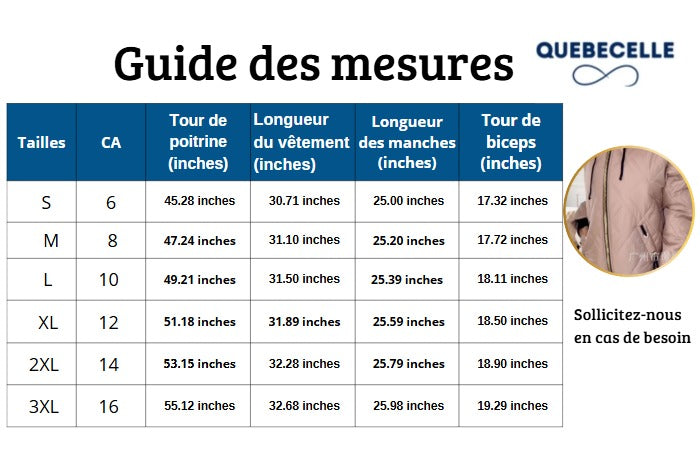 Guide des mesures

QUEBECELLE

| Tailles | CA | Tour de poitrine (inches) | Longueur du vêtement (inches) | Longueur des manches (inches) | Tour de biceps (inches) |
|---|---|---|---|---|---|
| S | 6 | 45.28 inches | 30.71 inches | 25.00 inches | 17.32 inches |
| M | 8 | 47.24 inches | 31.10 inches | 25.20 inches | 17.72 inches |
| L | 10 | 49.21 inches | 31.50 inches | 25.39 inches | 18.11 inches |
| XL | 12 | 51.18 inches | 31.89 inches | 25.59 inches | 18.50 inches |
| 2XL | 14 | 53.15 inches | 32.28 inches | 25.79 inches | 18.90 inches |
| 3XL | 16 | 55.12 inches | 32.68 inches | 25.98 inches | 19.29 inches |

Sollicitez-nous en cas de besoin